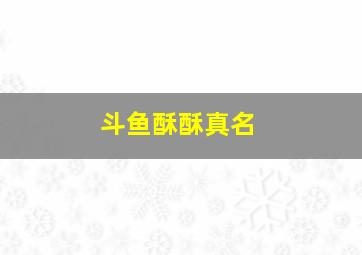 斗鱼酥酥真名